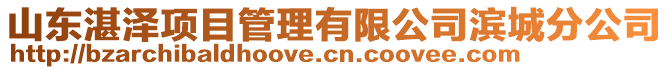 山东湛泽项目管理有限公司滨城分公司
http://bzarchibaldhoove.cn.coovee.com